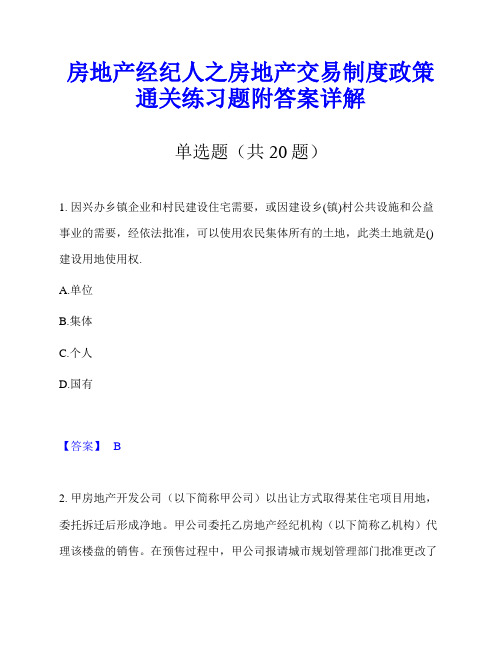 房地产经纪人之房地产交易制度政策通关练习题附答案详解

单选题（共 20 题）

1. 因兴办乡镇企业和村民建设住宅需要，或因建设乡(镇)村公共设施和公益事业的需要，经依法批准，可以使用农民集体所有的土地，此类土地就是()建设用地使用权.

A.单位

B.集体

C.个人

D.国有

【答案】 B

2. 甲房地产开发公司（以下简称甲公司）以出让方式取得某住宅项目用地，委托拆迁后形成净地。甲公司委托乙房地产经纪机构（以下简称乙机构）代理该楼盘的销售。在预售过程中，甲公司报请城市规划管理部门批准更改了